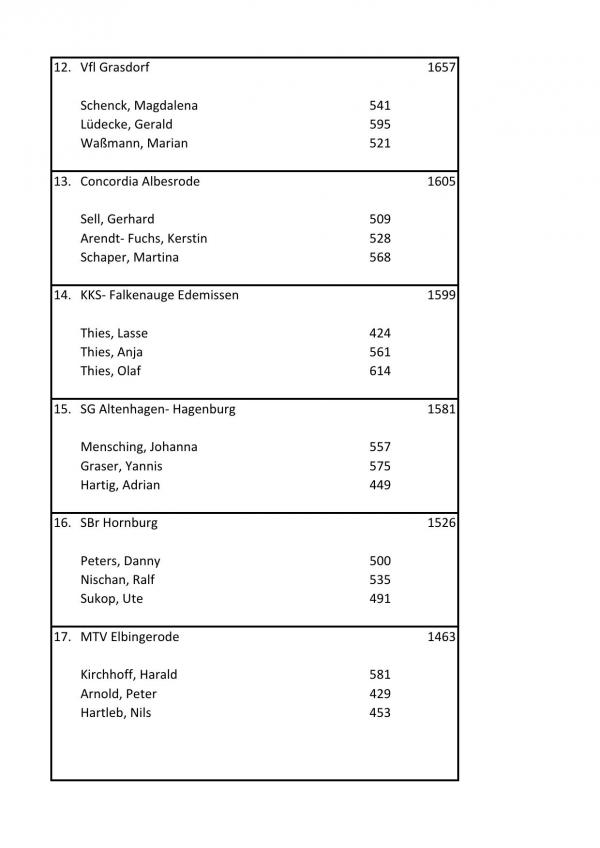 | | | | |
|---|---|---|---|
| 12. | Vfl Grasdorf | | 1657 |
| | Schenck, Magdalena | 541 | |
| | Lüdecke, Gerald | 595 | |
| | Waßmann, Marian | 521 | |
| 13. | Concordia Albesrode | | 1605 |
| | Sell, Gerhard | 509 | |
| | Arendt- Fuchs, Kerstin | 528 | |
| | Schaper, Martina | 568 | |
| 14. | KKS- Falkenauge Edemissen | | 1599 |
| | Thies, Lasse | 424 | |
| | Thies, Anja | 561 | |
| | Thies, Olaf | 614 | |
| 15. | SG Altenhagen- Hagenburg | | 1581 |
| | Mensching, Johanna | 557 | |
| | Graser, Yannis | 575 | |
| | Hartig, Adrian | 449 | |
| 16. | SBr Hornburg | | 1526 |
| | Peters, Danny | 500 | |
| | Nischan, Ralf | 535 | |
| | Sukop, Ute | 491 | |
| 17. | MTV Elbingerode | | 1463 |
| | Kirchhoff, Harald | 581 | |
| | Arnold, Peter | 429 | |
| | Hartleb, Nils | 453 | |